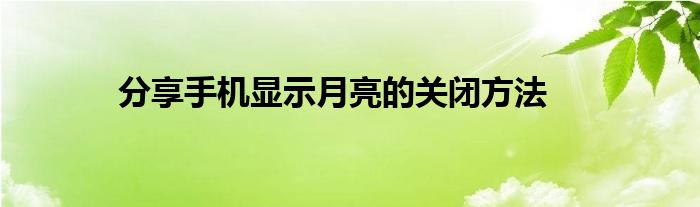 分享手机显示月亮的关闭方法